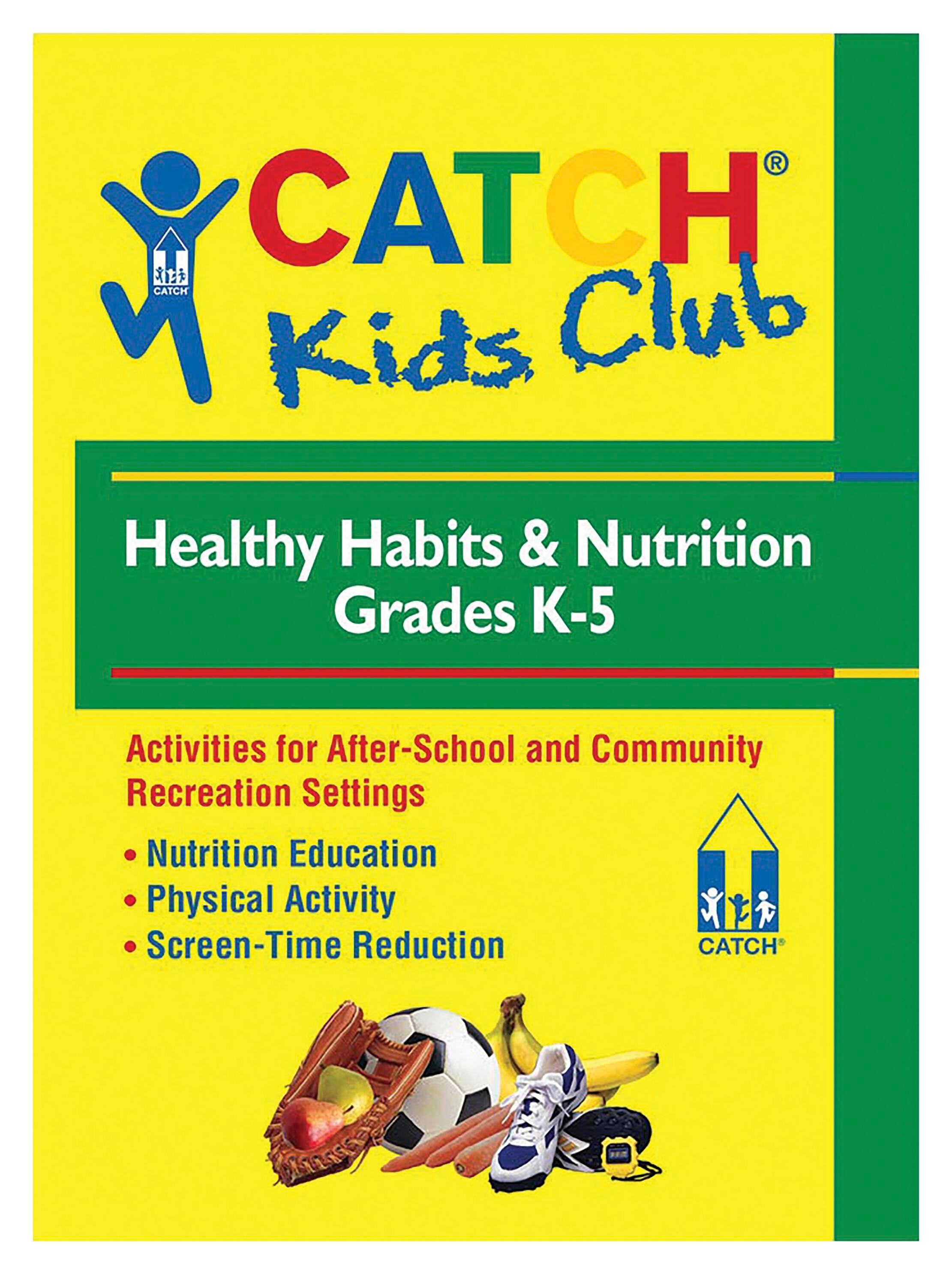 CATCH®
Kids Club

Healthy Habits & Nutrition
Grades K-5

Activities for After-School and Community Recreation Settings

• Nutrition Education
• Physical Activity
• Screen-Time Reduction

CATCH®